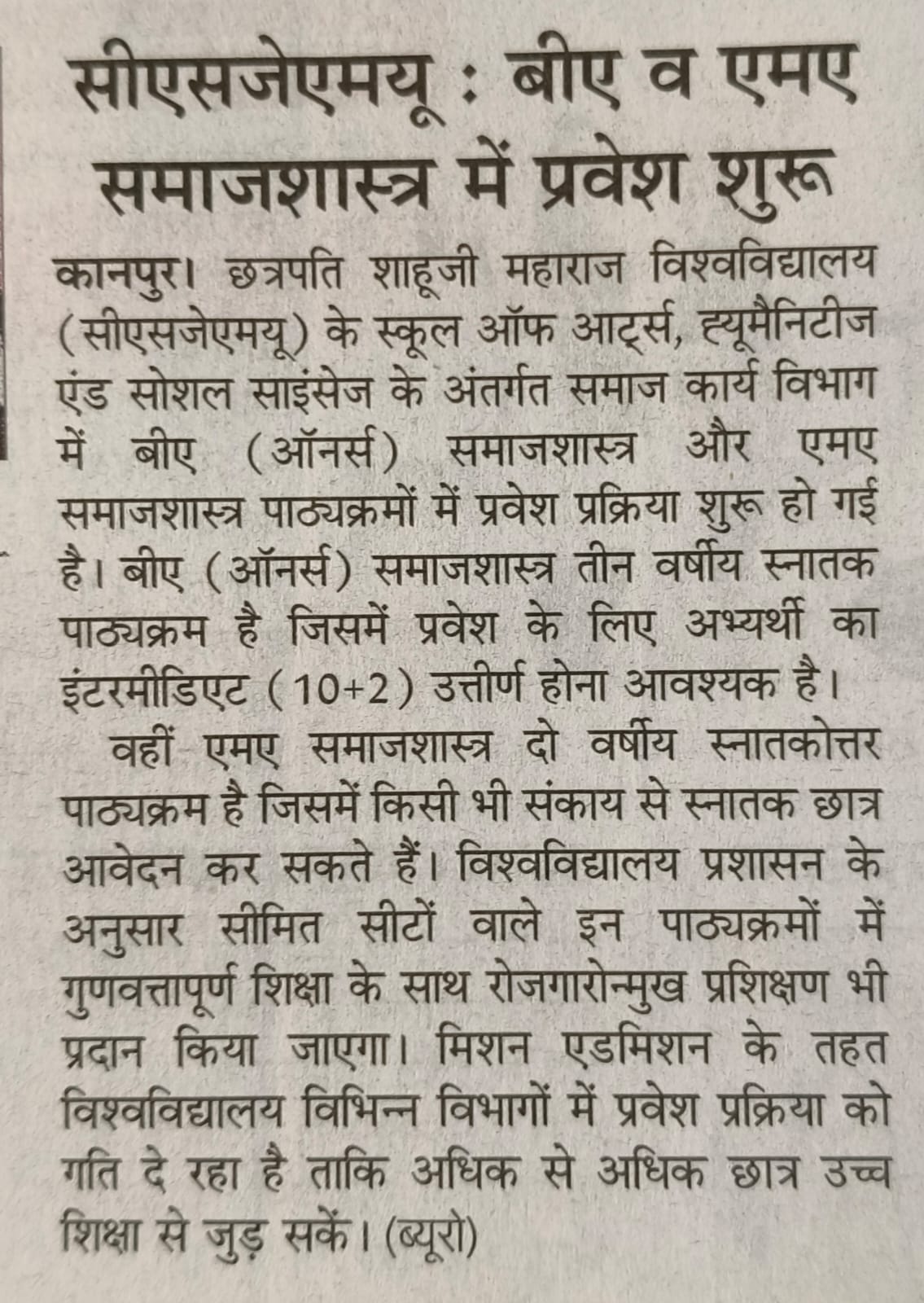 सीएसजेएमयू : बीए व एमए समाजशास्त्र में प्रवेश शुरू

कानपुर। छत्रपति शाहूजी महाराज विश्वविद्यालय (सीएसजेएमयू) के स्कूल ऑफ आर्ट्स, ह्यूमैनिटीज एंड सोशल साइंसेज के अंतर्गत समाज कार्य विभाग में बीए (ऑनर्स) समाजशास्त्र और एमए समाजशास्त्र पाठ्यक्रमों में प्रवेश प्रक्रिया शुरू हो गई है। बीए (ऑनर्स) समाजशास्त्र तीन वर्षीय स्नातक पाठ्यक्रम है जिसमें प्रवेश के लिए अभ्यर्थी का इंटरमीडिएट (10+2) उत्तीर्ण होना आवश्यक है।

वहीं एमए समाजशास्त्र दो वर्षीय स्नातकोत्तर पाठ्यक्रम है जिसमें किसी भी संकाय से स्नातक छात्र आवेदन कर सकते हैं। विश्वविद्यालय प्रशासन के अनुसार सीमित सीटों वाले इन पाठ्यक्रमों में गुणवत्तापूर्ण शिक्षा के साथ रोजगारोन्मुख प्रशिक्षण भी प्रदान किया जाएगा। मिशन एडमिशन के तहत विश्वविद्यालय विभिन्न विभागों में प्रवेश प्रक्रिया को गति दे रहा है ताकि अधिक से अधिक छात्र उच्च शिक्षा से जुड़ सकें। (ब्यूरो)